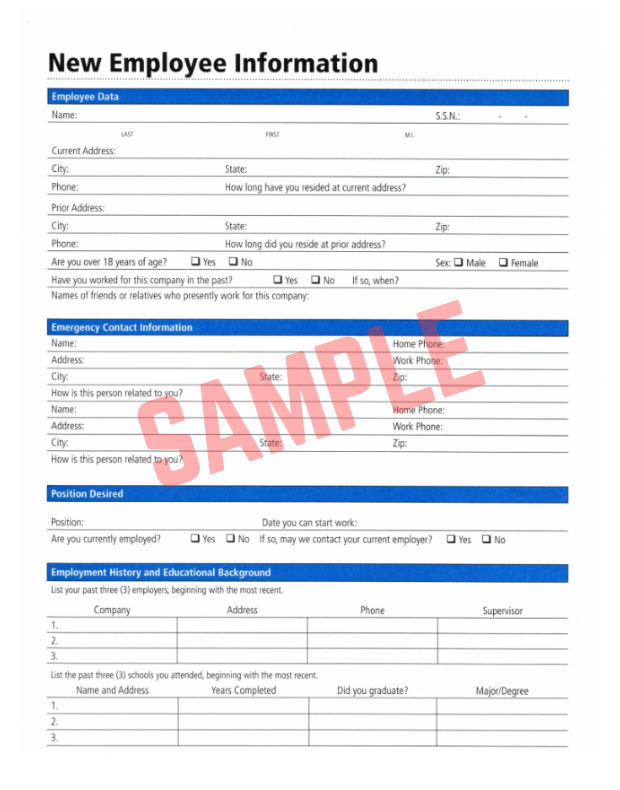 New Employee Information

Employee Data

Name: S.S.N.: - -

LAST FIRST M.I.

Current Address:

City: State: Zip:

Phone: How long have you resided at current address?

Prior Address:

City: State: Zip:

Phone: How long did you reside at prior address?

Are you over 18 years of age? ☐ Yes ☐ No Sex: ☐ Male ☐ Female

Have you worked for this company in the past? ☐ Yes ☐ No If so, when?

Names of friends or relatives who presently work for this company:

Emergency Contact Information

Name: Home Phone:

Address: Work Phone:

City: State: Zip:

How is this person related to you?

Name: Home Phone:

Address: Work Phone:

City: State: Zip:

How is this person related to you?

Position Desired

Position: Date you can start work:

Are you currently employed? ☐ Yes ☐ No If so, may we contact your current employer? ☐ Yes ☐ No

Employment History and Educational Background

List your past three (3) employers, beginning with the most recent.

| Company | Address | Phone | Supervisor |
|---|---|---|---|
| 1. | | | |
| 2. | | | |
| 3. | | | |

List the past three (3) schools you attended, beginning with the most recent.

| Name and Address | Years Completed | Did you graduate? | Major/Degree |
|---|---|---|---|
| 1. | | | |
| 2. | | | |
| 3. | | | |

SAMPLE